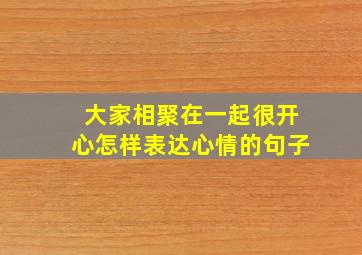 大家相聚在一起很开心怎样表达心情的句子